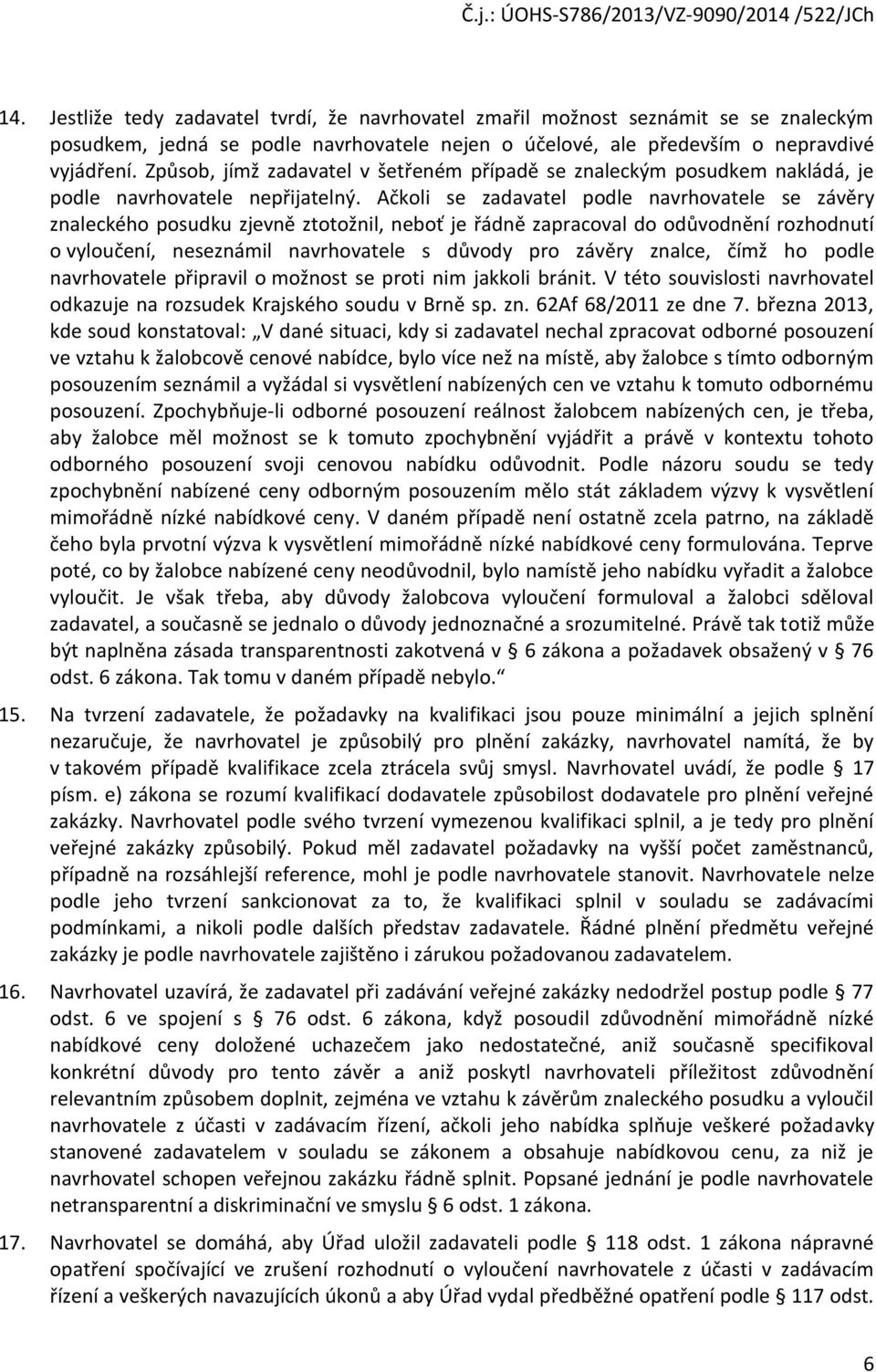 Č.j.: ÚOHS-S786/2013/VZ-9090/2014 /522/JCh

14. Jestliže tedy zadavatel tvrdí, že navrhovatel zmařil možnost seznámit se se znaleckým posudkem, jedná se podle navrhovatele nejen o účelové, ale především o nepravdivé vyjádření. Způsob, jímž zadavatel v šetřeném případě se znaleckým posudkem nakládá, je podle navrhovatele nepřijatelný. Ačkoli se zadavatel podle navrhovatele se závěry znaleckého posudku zjevně ztotožnil, neboť je řádně zapracoval do odůvodnění rozhodnutí o vyloučení, neseznámil navrhovatele s důvody pro závěry znalce, čímž ho podle navrhovatele připravil o možnost se proti nim jakkoli bránit. V této souvislosti navrhovatel odkazuje na rozsudek Krajského soudu v Brně sp. zn. 62Af 68/2011 ze dne 7. března 2013, kde soud konstatoval: „V dané situaci, kdy si zadavatel nechal zpracovat odborné posouzení ve vztahu k žalobcově cenové nabídce, bylo více než na místě, aby žalobce s tímto odborným posouzením seznámil a vyžádal si vysvětlení nabízených cen ve vztahu k tomuto odbornému posouzení. Zpochybňuje-li odborné posouzení reálnost žalobcem nabízených cen, je třeba, aby žalobce měl možnost se k tomuto zpochybnění vyjádřit a právě v kontextu tohoto odborného posouzení svoji cenovou nabídku odůvodnit. Podle názoru soudu se tedy zpochybnění nabízené ceny odborným posouzením mělo stát základem výzvy k vysvětlení mimořádně nízké nabídkové ceny. V daném případě není ostatně zcela patrno, na základě čeho byla prvotní výzva k vysvětlení mimořádně nízké nabídkové ceny formulována. Teprve poté, co by žalobce nabízené ceny neodůvodnil, bylo namístě jeho nabídku vyřadit a žalobce vyloučit. Je však třeba, aby důvody žalobcova vyloučení formuloval a žalobci sděloval zadavatel, a současně se jednalo o důvody jednoznačné a srozumitelné. Právě tak totiž může být naplněna zásada transparentnosti zakotvená v § 6 zákona a požadavek obsažený v § 76 odst. 6 zákona. Tak tomu v daném případě nebylo.“

15. Na tvrzení zadavatele, že požadavky na kvalifikaci jsou pouze minimální a jejich splnění nezaručuje, že navrhovatel je způsobilý pro plnění zakázky, navrhovatel namítá, že by v takovém případě kvalifikace zcela ztrácela svůj smysl. Navrhovatel uvádí, že podle § 17 písm. e) zákona se rozumí kvalifikací dodavatele způsobilost dodavatele pro plnění veřejné zakázky. Navrhovatel podle svého tvrzení vymezenou kvalifikaci splnil, a je tedy pro plnění veřejné zakázky způsobilý. Pokud měl zadavatel požadavky na vyšší počet zaměstnanců, případně na rozsáhlejší reference, mohl je podle navrhovatele stanovit. Navrhovatele nelze podle jeho tvrzení sankcionovat za to, že kvalifikaci splnil v souladu se zadávacími podmínkami, a nikoli podle dalších představ zadavatele. Řádné plnění předmětu veřejné zakázky je podle navrhovatele zajištěno i zárukou požadovanou zadavatelem.

16. Navrhovatel uzavírá, že zadavatel při zadávání veřejné zakázky nedodržel postup podle § 77 odst. 6 ve spojení s § 76 odst. 6 zákona, když posoudil zdůvodnění mimořádně nízké nabídkové ceny doložené uchazečem jako nedostatečné, aniž současně specifikoval konkrétní důvody pro tento závěr a aniž poskytl navrhovateli příležitost zdůvodnění relevantním způsobem doplnit, zejména ve vztahu k závěrům znaleckého posudku a vyloučil navrhovatele z účasti v zadávacím řízení, ačkoli jeho nabídka splňuje veškeré požadavky stanovené zadavatelem v souladu se zákonem a obsahuje nabídkovou cenu, za niž je navrhovatel schopen veřejnou zakázku řádně splnit. Popsané jednání je podle navrhovatele netransparentní a diskriminační ve smyslu § 6 odst. 1 zákona.

17. Navrhovatel se domáhá, aby Úřad uložil zadavateli podle § 118 odst. 1 zákona nápravné opatření spočívající ve zrušení rozhodnutí o vyloučení navrhovatele z účasti v zadávacím řízení a veškerých navazujících úkonů a aby Úřad vydal předběžné opatření podle § 117 odst.

6